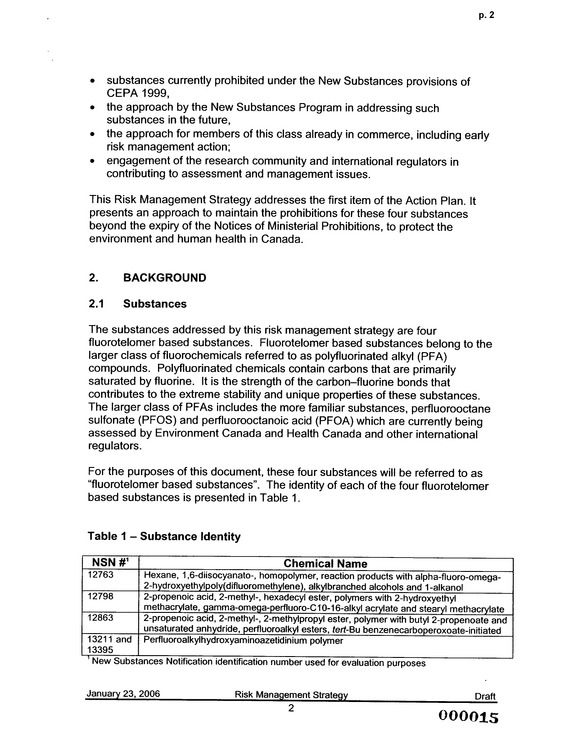 p. 2

• substances currently prohibited under the New Substances provisions of CEPA 1999,
• the approach by the New Substances Program in addressing such substances in the future,
• the approach for members of this class already in commerce, including early risk management action;
• engagement of the research community and international regulators in contributing to assessment and management issues.

This Risk Management Strategy addresses the first item of the Action Plan. It presents an approach to maintain the prohibitions for these four substances beyond the expiry of the Notices of Ministerial Prohibitions, to protect the environment and human health in Canada.

2. BACKGROUND

2.1 Substances

The substances addressed by this risk management strategy are four fluorotelomer based substances. Fluorotelomer based substances belong to the larger class of fluorochemicals referred to as polyfluorinated alkyl (PFA) compounds. Polyfluorinated chemicals contain carbons that are primarily saturated by fluorine. It is the strength of the carbon–fluorine bonds that contributes to the extreme stability and unique properties of these substances. The larger class of PFAs includes the more familiar substances, perfluorooctane sulfonate (PFOS) and perfluorooctanoic acid (PFOA) which are currently being assessed by Environment Canada and Health Canada and other international regulators.

For the purposes of this document, these four substances will be referred to as "fluorotelomer based substances". The identity of each of the four fluorotelomer based substances is presented in Table 1.

Table 1 – Substance Identity

| NSN #$^{1}$ | Chemical Name |
|---|---|
| 12763 | Hexane, 1,6-diisocyanato-, homopolymer, reaction products with alpha-fluoro-omega-2-hydroxyethylpoly(difluoromethylene), alkylbranched alcohols and 1-alkanol |
| 12798 | 2-propenoic acid, 2-methyl-, hexadecyl ester, polymers with 2-hydroxyethyl methacrylate, gamma-omega-perfluoro-C10-16-alkyl acrylate and stearyl methacrylate |
| 12863 | 2-propenoic acid, 2-methyl-, 2-methylpropyl ester, polymer with butyl 2-propenoate and unsaturated anhydride, perfluoroalkyl esters, tert-Bu benzenecarboperoxoate-initiated |
| 13211 and 13395 | Perfluoroalkylhydroxyaminoazetidinium polymer |

$^{1}$ New Substances Notification identification number used for evaluation purposes

January 23, 2006 Risk Management Strategy Draft
2

000015